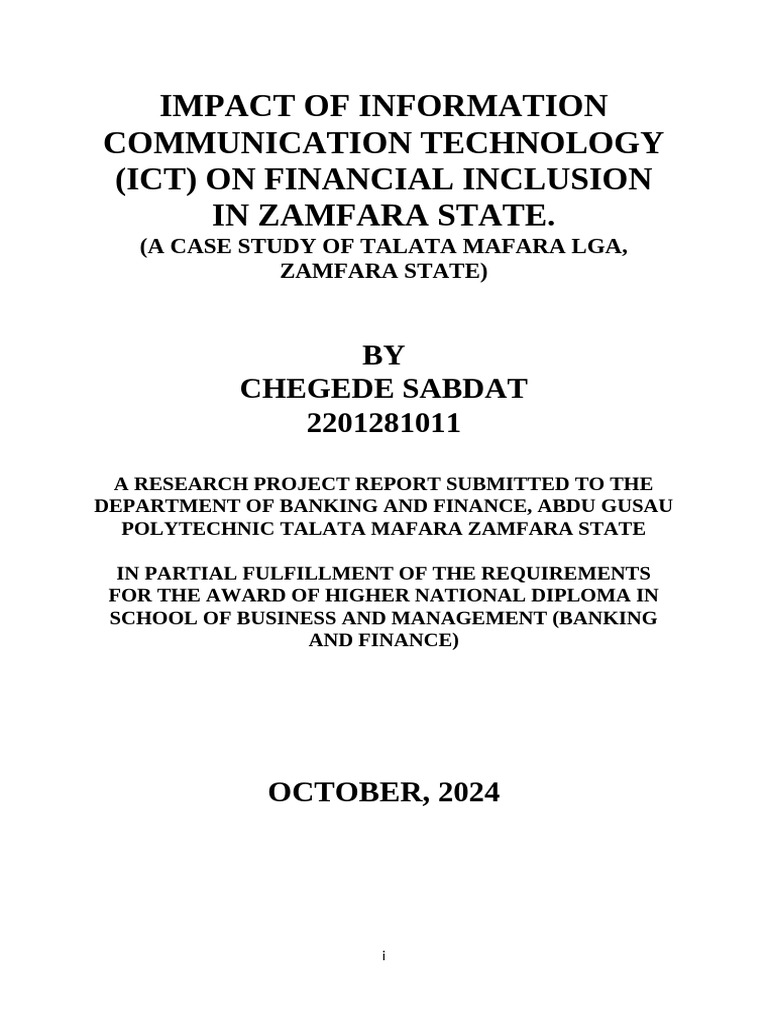 IMPACT OF INFORMATION COMMUNICATION TECHNOLOGY (ICT) ON FINANCIAL INCLUSION IN ZAMFARA STATE.
(A CASE STUDY OF TALATA MAFARA LGA, ZAMFARA STATE)

BY
CHEGEDE SABDAT
2201281011

A RESEARCH PROJECT REPORT SUBMITTED TO THE DEPARTMENT OF BANKING AND FINANCE, ABDU GUSAU POLYTECHNIC TALATA MAFARA ZAMFARA STATE

IN PARTIAL FULFILLMENT OF THE REQUIREMENTS FOR THE AWARD OF HIGHER NATIONAL DIPLOMA IN SCHOOL OF BUSINESS AND MANAGEMENT (BANKING AND FINANCE)

OCTOBER, 2024

i